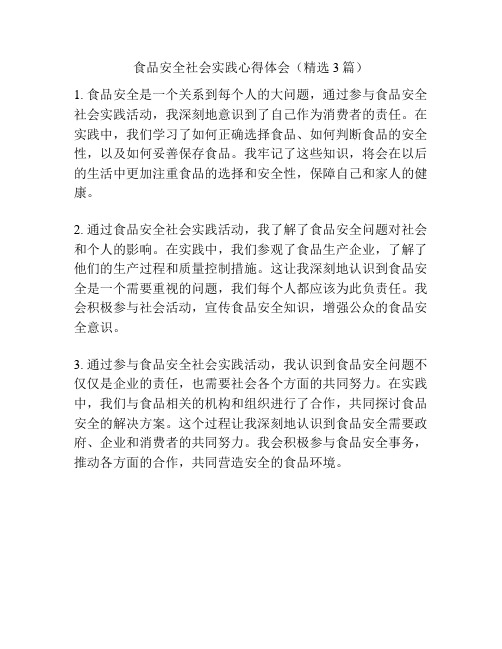 食品安全社会实践心得体会（精选 3 篇）

1. 食品安全是一个关系到每个人的大问题，通过参与食品安全社会实践活动，我深刻地意识到了自己作为消费者的责任。在实践中，我们学习了如何正确选择食品、如何判断食品的安全性，以及如何妥善保存食品。我牢记了这些知识，将会在以后的生活中更加注重食品的选择和安全性，保障自己和家人的健康。

2. 通过食品安全社会实践活动，我了解了食品安全问题对社会和个人的影响。在实践中，我们参观了食品生产企业，了解了他们的生产过程和质量控制措施。这让我深刻地认识到食品安全是一个需要重视的问题，我们每个人都应该为此负责任。我会积极参与社会活动，宣传食品安全知识，增强公众的食品安全意识。

3. 通过参与食品安全社会实践活动，我认识到食品安全问题不仅仅是企业的责任，也需要社会各个方面的共同努力。在实践中，我们与食品相关的机构和组织进行了合作，共同探讨食品安全的解决方案。这个过程让我深刻地认识到食品安全需要政府、企业和消费者的共同努力。我会积极参与食品安全事务，推动各方面的合作，共同营造安全的食品环境。